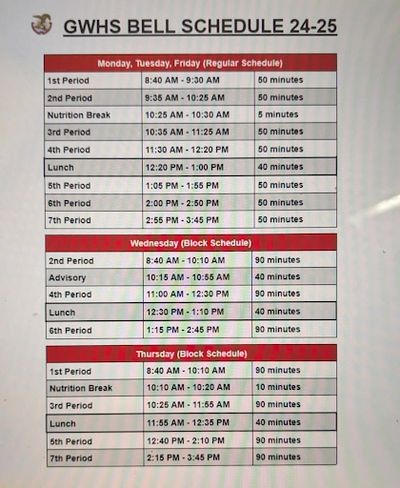 GWHS BELL SCHEDULE 24-25

| Monday, Tuesday, Friday (Regular Schedule) | | |
|---|---|---|
| 1st Period | 8:40 AM - 9:30 AM | 50 minutes |
| 2nd Period | 9:35 AM - 10:25 AM | 50 minutes |
| Nutrition Break | 10:25 AM - 10:30 AM | 5 minutes |
| 3rd Period | 10:35 AM - 11:25 AM | 50 minutes |
| 4th Period | 11:30 AM - 12:20 PM | 50 minutes |
| Lunch | 12:20 PM - 1:00 PM | 40 minutes |
| 5th Period | 1:05 PM - 1:55 PM | 50 minutes |
| 6th Period | 2:00 PM - 2:50 PM | 50 minutes |
| 7th Period | 2:55 PM - 3:45 PM | 50 minutes |

| Wednesday (Block Schedule) | | |
|---|---|---|
| 2nd Period | 8:40 AM - 10:10 AM | 90 minutes |
| Advisory | 10:15 AM - 10:55 AM | 40 minutes |
| 4th Period | 11:00 AM - 12:30 PM | 90 minutes |
| Lunch | 12:30 PM - 1:10 PM | 40 minutes |
| 6th Period | 1:15 PM - 2:45 PM | 90 minutes |

| Thursday (Block Schedule) | | |
|---|---|---|
| 1st Period | 8:40 AM - 10:10 AM | 90 minutes |
| Nutrition Break | 10:10 AM - 10:20 AM | 10 minutes |
| 3rd Period | 10:25 AM - 11:55 AM | 90 minutes |
| Lunch | 11:55 AM - 12:35 PM | 40 minutes |
| 5th Period | 12:40 PM - 2:10 PM | 90 minutes |
| 7th Period | 2:15 PM - 3:45 PM | 90 minutes |